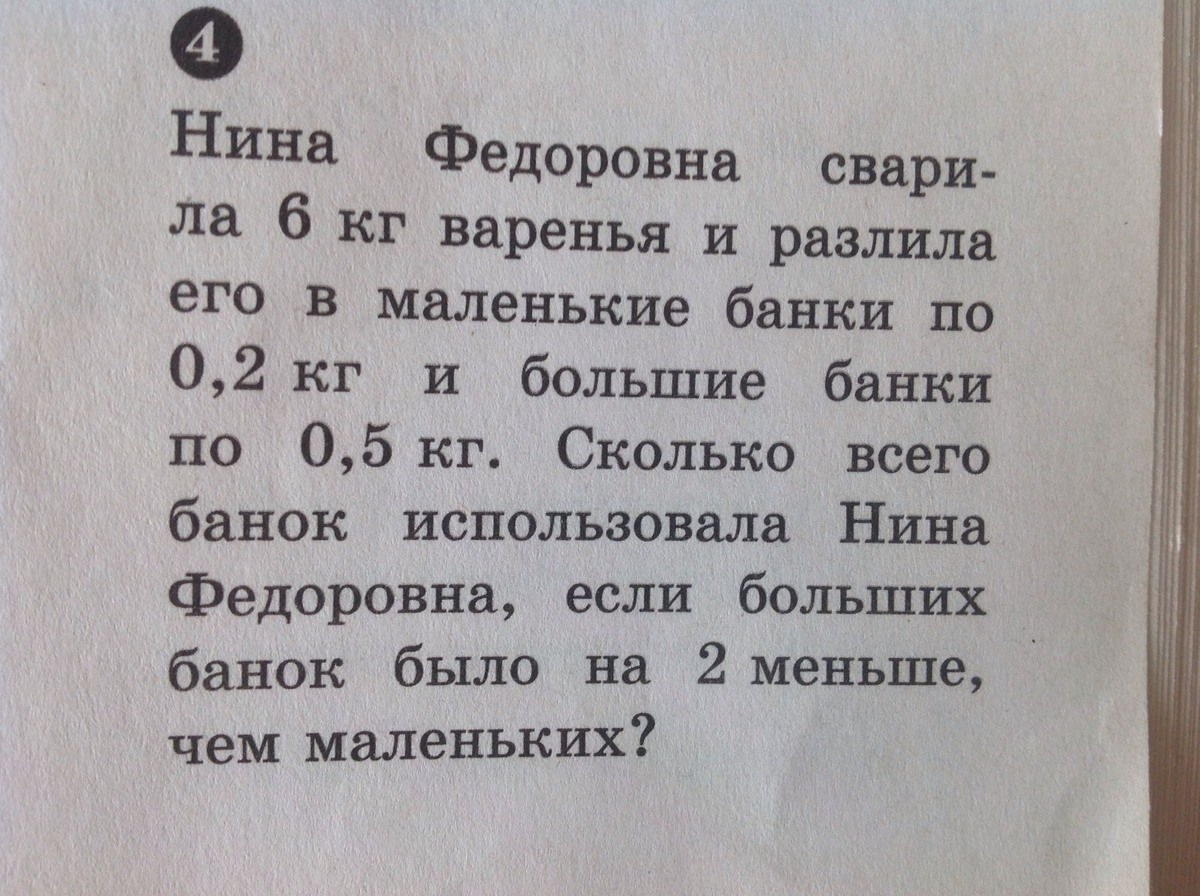 4

Нина Федоровна сварила 6 кг варенья и разлила его в маленькие банки по 0,2 кг и большие банки по 0,5 кг. Сколько всего банок использовала Нина Федоровна, если больших банок было на 2 меньше, чем маленьких?